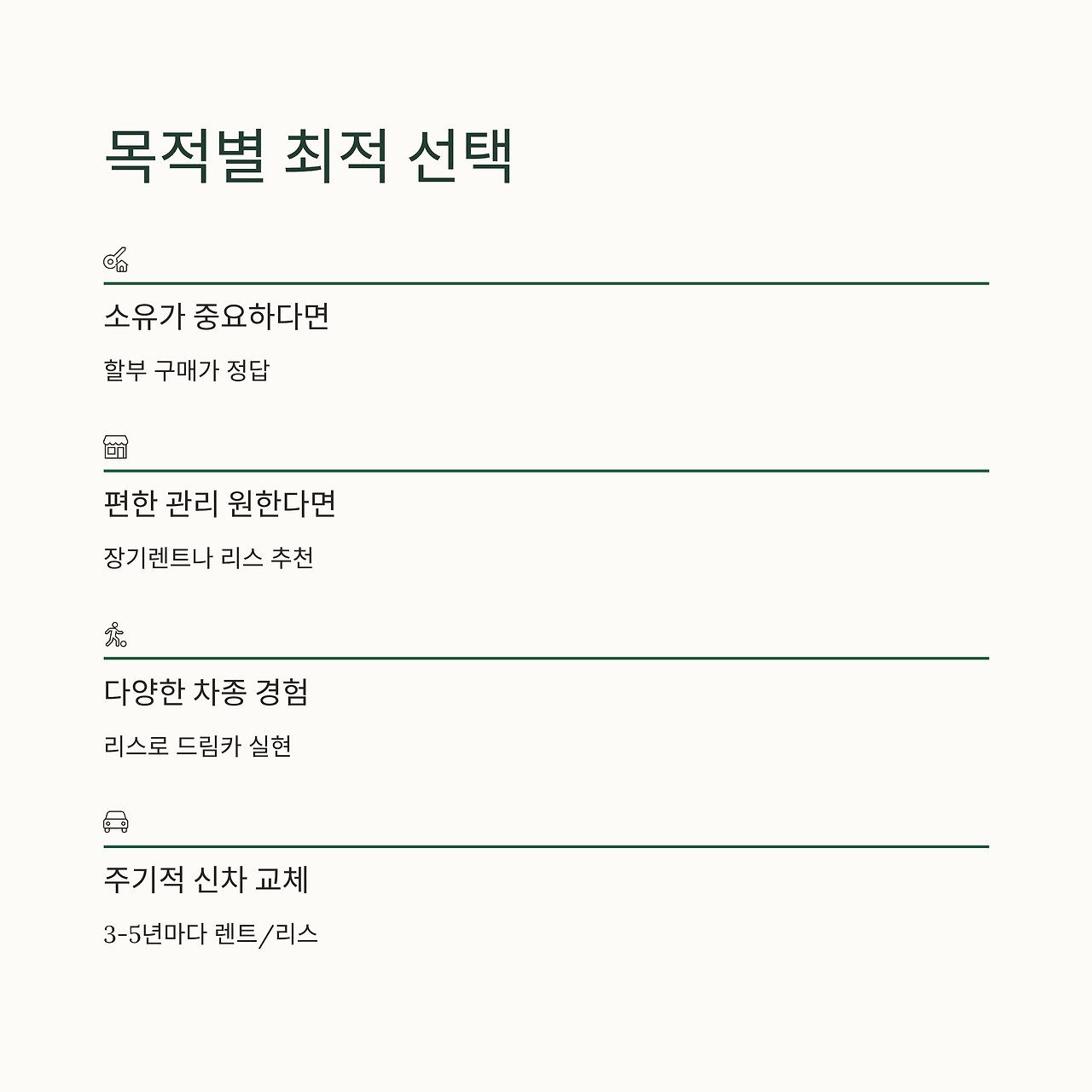 목적별 최적 선택

소유가 중요하다면

할부 구매가 정답

편한 관리 원한다면

장기렌트나 리스 추천

다양한 차종 경험

리스로 드림카 실현

주기적 신차 교체

3-5년마다 렌트/리스